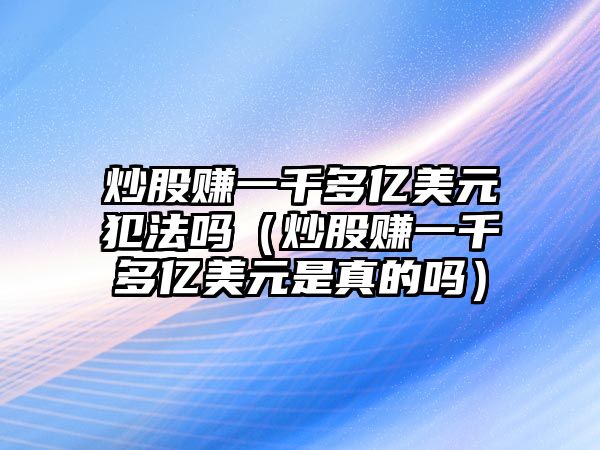 炒股赚一千多亿美元犯法吗（炒股赚一千多亿美元是真的吗）